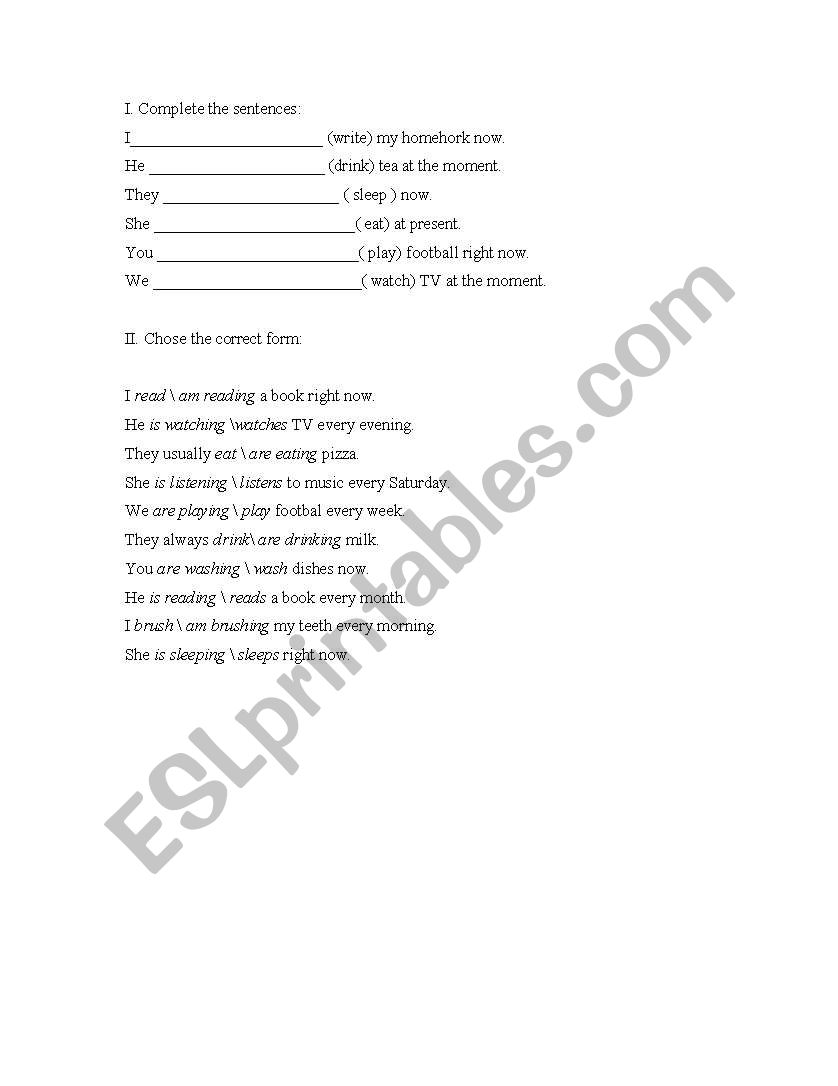 I. Complete the sentences:

I________________________ (write) my homehork now.

He ______________________ (drink) tea at the moment.

They ______________________ ( sleep ) now.

She _________________________( eat) at present.

You _________________________( play) football right now.

We __________________________( watch) TV at the moment.

II. Chose the correct form:

I read \ am reading a book right now.

He is watching \watches TV every evening.

They usually eat \ are eating pizza.

She is listening \ listens to music every Saturday.

We are playing \ play footbal every week.

They always drink\ are drinking milk.

You are washing \ wash dishes now.

He is reading \ reads a book every month.

I brush \ am brushing my teeth every morning.

She is sleeping \ sleeps right now.

ESLprintables.com